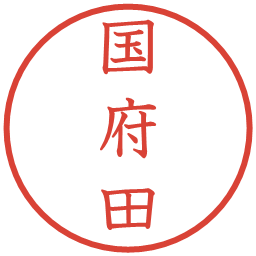 国府田